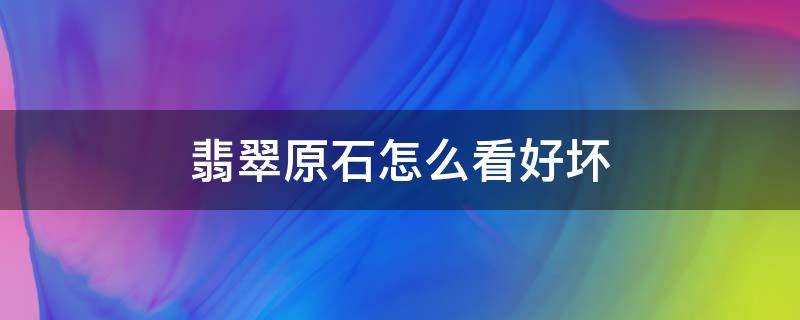 翡翠原石怎么看好坏